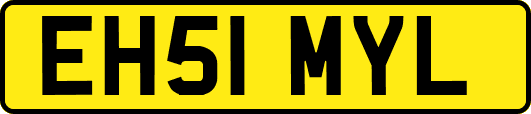 EH51 MYL